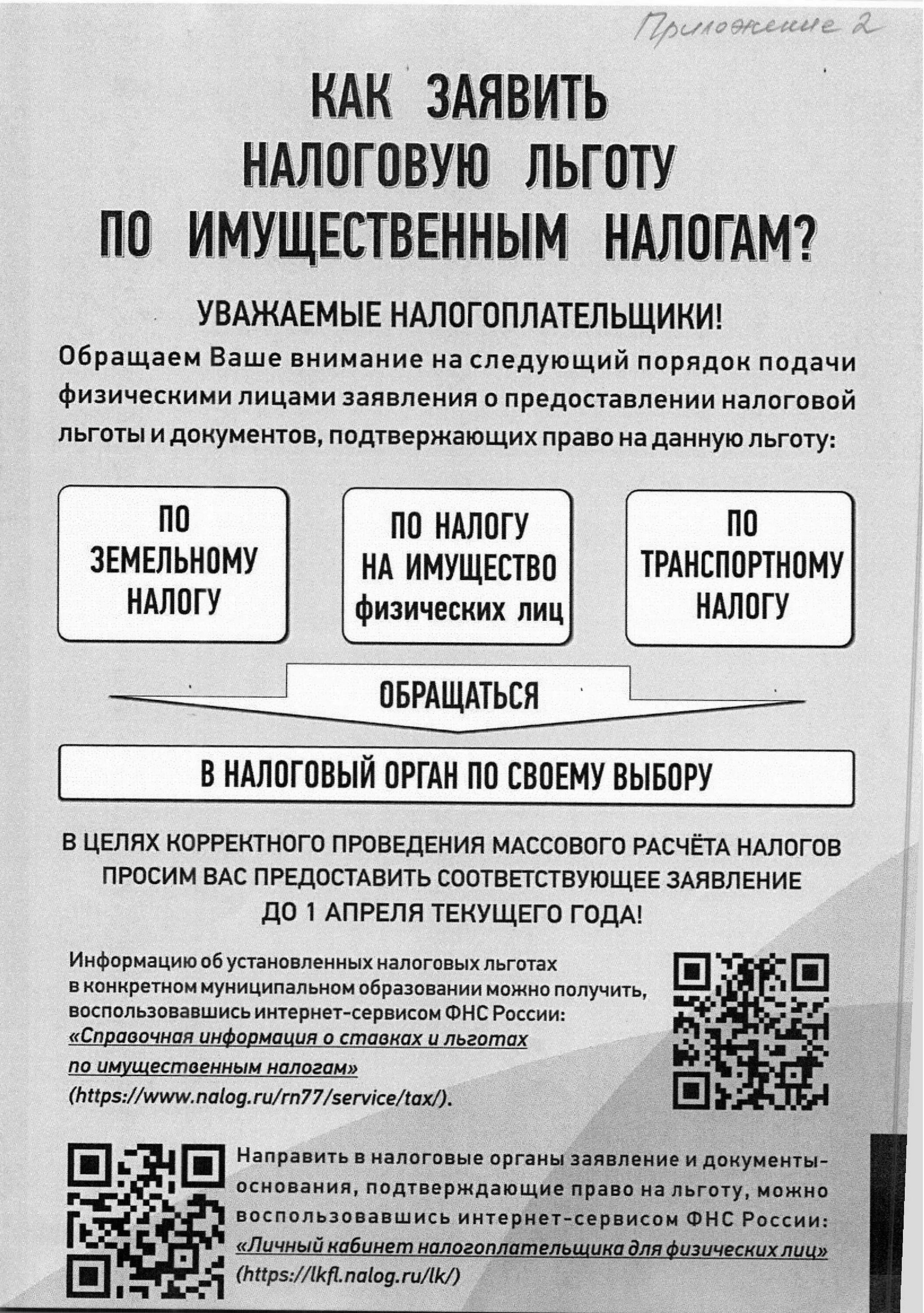 Приложение 2

КАК ЗАЯВИТЬ НАЛОГОВУЮ ЛЬГОТУ ПО ИМУЩЕСТВЕННЫМ НАЛОГАМ?

УВАЖАЕМЫЕ НАЛОГОПЛАТЕЛЬЩИКИ!

Обращаем Ваше внимание на следующий порядок подачи физическими лицами заявления о предоставлении налоговой льготы и документов, подтвержающих право на данную льготу:

ПО ЗЕМЕЛЬНОМУ НАЛОГУ

ПО НАЛОГУ НА ИМУЩЕСТВО физических лиц

ПО ТРАНСПОРТНОМУ НАЛОГУ

ОБРАЩАТЬСЯ

В НАЛОГОВЫЙ ОРГАН ПО СВОЕМУ ВЫБОРУ

В ЦЕЛЯХ КОРРЕКТНОГО ПРОВЕДЕНИЯ МАССОВОГО РАСЧЁТА НАЛОГОВ ПРОСИМ ВАС ПРЕДОСТАВИТЬ СООТВЕТСТВУЮЩЕЕ ЗАЯВЛЕНИЕ ДО 1 АПРЕЛЯ ТЕКУЩЕГО ГОДА!

Информацию об установленных налоговых льготах в конкретном муниципальном образовании можно получить, воспользовавшись интернет-сервисом ФНС России: «Справочная информация о ставках и льготах по имущественным налогам» (https://www.nalog.ru/rn77/service/tax/).

Направить в налоговые органы заявление и документы-основания, подтверждающие право на льготу, можно воспользовавшись интернет-сервисом ФНС России: «Личный кабинет налогоплательщика для физических лиц» (https://lkfl.nalog.ru/lk/)